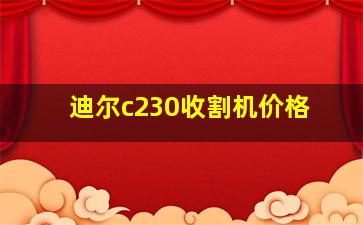 迪尔c230收割机价格